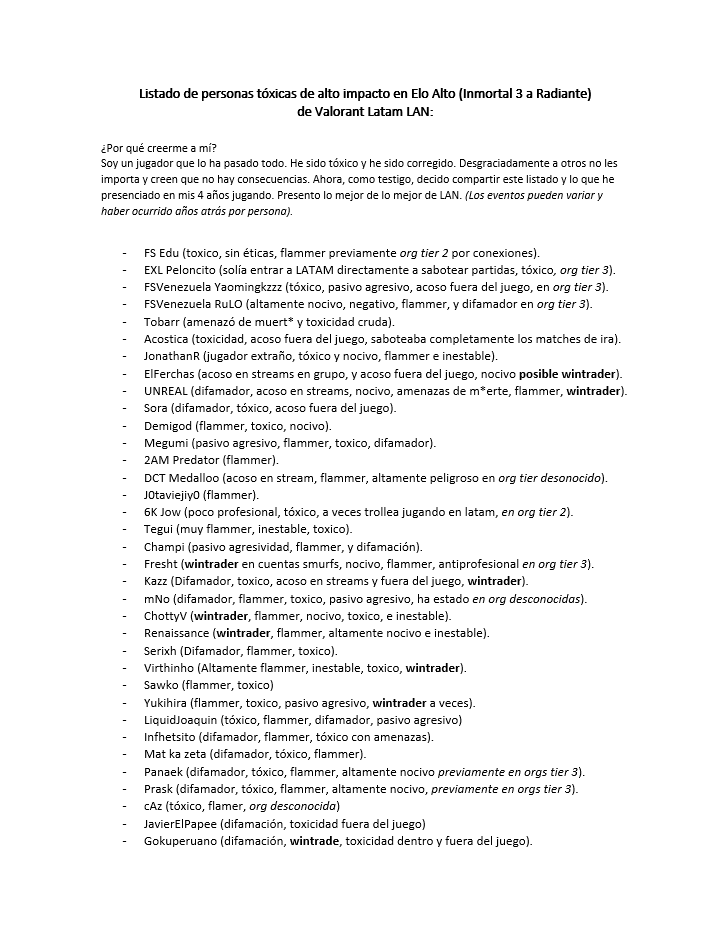 Listado de personas tóxicas de alto impacto en Elo Alto (Inmortal 3 a Radiante) de Valorant Latam LAN:

¿Por qué creerme a mí?
Soy un jugador que lo ha pasado todo. He sido tóxico y he sido corregido. Desgraciadamente a otros no les importa y creen que no hay consecuencias. Ahora, como testigo, decido compartir este listado y lo que he presenciado en mis 4 años jugando. Presento lo mejor de lo mejor de LAN. (Los eventos pueden variar y haber ocurrido años atrás por persona).

- FS Edu (toxico, sin éticas, flammer previamente org tier 2 por conexiones).
- EXL Peloncito (solía entrar a LATAM directamente a sabotear partidas, tóxico, org tier 3).
- FSVenezuela Yaomingkzzz (tóxico, pasivo agresivo, acoso fuera del juego, en org tier 3).
- FSVenezuela RuLO (altamente nocivo, negativo, flammer, y difamador en org tier 3).
- Tobarr (amenazó de muert* y toxicidad cruda).
- Acostica (toxicidad, acoso fuera del juego, saboteaba completamente los matches de ira).
- JonathanR (jugador extraño, tóxico y nocivo, flammer e inestable).
- ElFerchas (acoso en streams en grupo, y acoso fuera del juego, nocivo posible wintrader).
- UNREAL (difamador, acoso en streams, nocivo, amenazas de m*erte, flammer, wintrader).
- Sora (difamador, tóxico, acoso fuera del juego).
- Demigod (flammer, toxico, nocivo).
- Megumi (pasivo agresivo, flammer, toxico, difamador).
- 2AM Predator (flammer).
- DCT Medalloo (acoso en stream, flammer, altamente peligroso en org tier desonocido).
- J0taviejiy0 (flammer).
- 6K Jow (poco profesional, tóxico, a veces trollea jugando en latam, en org tier 2).
- Tegui (muy flammer, inestable, toxico).
- Champi (pasivo agresividad, flammer, y difamación).
- Fresht (wintrader en cuentas smurfs, nocivo, flammer, antiprofesional en org tier 3).
- Kazz (Difamador, toxico, acoso en streams y fuera del juego, wintrader).
- mNo (difamador, flammer, toxico, pasivo agresivo, ha estado en org desconocidas).
- ChottyV (wintrader, flammer, nocivo, toxico, e inestable).
- Renaissance (wintrader, flammer, altamente nocivo e inestable).
- Serixh (Difamador, flammer, toxico).
- Virthinho (Altamente flammer, inestable, toxico, wintrader).
- Sawko (flammer, toxico)
- Yukihira (flammer, toxico, pasivo agresivo, wintrader a veces).
- LiquidJoaquin (tóxico, flammer, difamador, pasivo agresivo)
- Infhetsito (difamador, flammer, tóxico con amenazas).
- Mat ka zeta (difamador, tóxico, flammer).
- Panaek (difamador, tóxico, flammer, altamente nocivo previamente en orgs tier 3).
- Prask (difamador, tóxico, flammer, altamente nocivo, previamente en orgs tier 3).
- cAz (tóxico, flamer, org desconocida)
- JavierElPapee (difamación, toxicidad fuera del juego)
- Gokuperuano (difamación, wintrade, toxicidad dentro y fuera del juego).